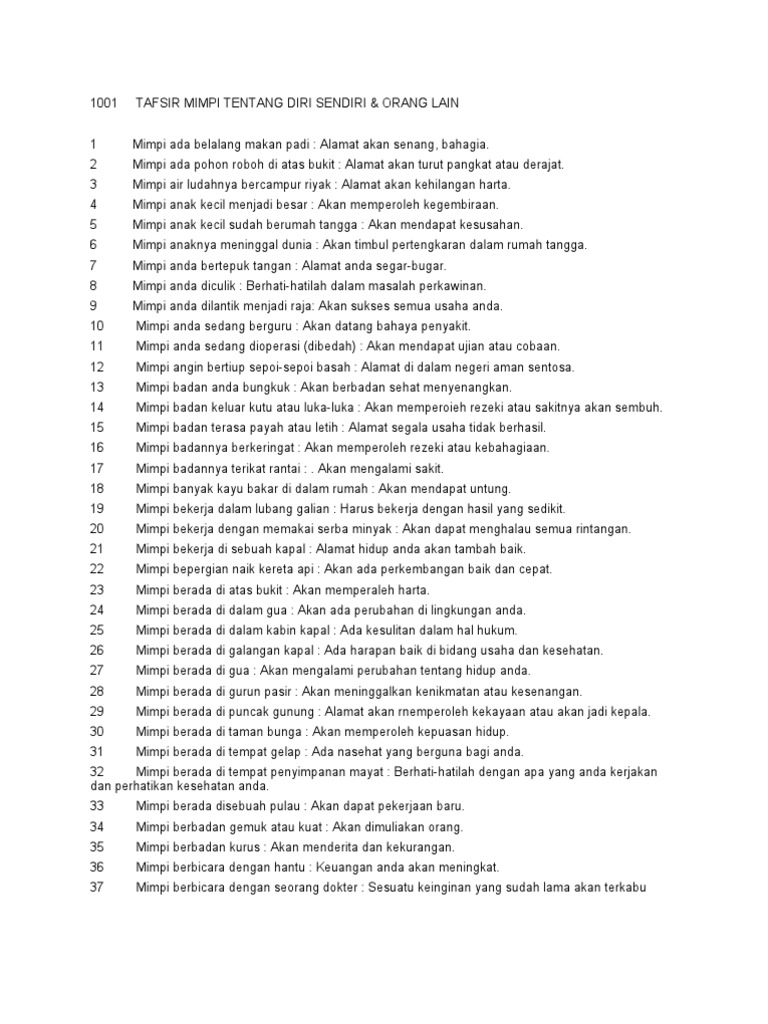 1001 TAFSIR MIMPI TENTANG DIRI SENDIRI & ORANG LAIN

1 Mimpi ada belalang makan padi : Alamat akan senang, bahagia.
2 Mimpi ada pohon roboh di atas bukit : Alamat akan turut pangkat atau derajat.
3 Mimpi air ludahnya bercampur riyak : Alamat akan kehilangan harta.
4 Mimpi anak kecil menjadi besar : Akan memperoleh kegembiraan.
5 Mimpi anak kecil sudah berumah tangga : Akan mendapat kesusahan.
6 Mimpi anaknya meninggal dunia : Akan timbul pertengkaran dalam rumah tangga.
7 Mimpi anda bertepuk tangan : Alamat anda segar-bugar.
8 Mimpi anda diculik : Berhati-hatilah dalam masalah perkawinan.
9 Mimpi anda dilantik menjadi raja: Akan sukses semua usaha anda.
10 Mimpi anda sedang berguru : Akan datang bahaya penyakit.
11 Mimpi anda sedang dioperasi (dibedah) : Akan mendapat ujian atau cobaan.
12 Mimpi angin bertiup sepoi-sepoi basah : Alamat di dalam negeri aman sentosa.
13 Mimpi badan anda bungkuk : Akan berbadan sehat menyenangkan.
14 Mimpi badan keluar kutu atau luka-luka : Akan memperoieh rezeki atau sakitnya akan sembuh.
15 Mimpi badan terasa payah atau letih : Alamat segala usaha tidak berhasil.
16 Mimpi badannya berkeringat : Akan memperoleh rezeki atau kebahagiaan.
17 Mimpi badannya terikat rantai : . Akan mengalami sakit.
18 Mimpi banyak kayu bakar di dalam rumah : Akan mendapat untung.
19 Mimpi bekerja dalam lubang galian : Harus bekerja dengan hasil yang sedikit.
20 Mimpi bekerja dengan memakai serba minyak : Akan dapat menghalau semua rintangan.
21 Mimpi bekerja di sebuah kapal : Alamat hidup anda akan tambah baik.
22 Mimpi bepergian naik kereta api : Akan ada perkembangan baik dan cepat.
23 Mimpi berada di atas bukit : Akan memperaleh harta.
24 Mimpi berada di dalam gua : Akan ada perubahan di lingkungan anda.
25 Mimpi berada di dalam kabin kapal : Ada kesulitan dalam hal hukum.
26 Mimpi berada di galangan kapal : Ada harapan baik di bidang usaha dan kesehatan.
27 Mimpi berada di gua : Akan mengalami perubahan tentang hidup anda.
28 Mimpi berada di gurun pasir : Akan meninggalkan kenikmatan atau kesenangan.
29 Mimpi berada di puncak gunung : Alamat akan rnemperoleh kekayaan atau akan jadi kepala.
30 Mimpi berada di taman bunga : Akan memperoleh kepuasan hidup.
31 Mimpi berada di tempat gelap : Ada nasehat yang berguna bagi anda.
32 Mimpi berada di tempat penyimpanan mayat : Berhati-hatilah dengan apa yang anda kerjakan dan perhatikan kesehatan anda.
33 Mimpi berada disebuah pulau : Akan dapat pekerjaan baru.
34 Mimpi berbadan gemuk atau kuat : Akan dimuliakan orang.
35 Mimpi berbadan kurus : Akan menderita dan kekurangan.
36 Mimpi berbicara dengan hantu : Keuangan anda akan meningkat.
37 Mimpi berbicara dengan seorang dokter : Sesuatu keinginan yang sudah lama akan terkabu